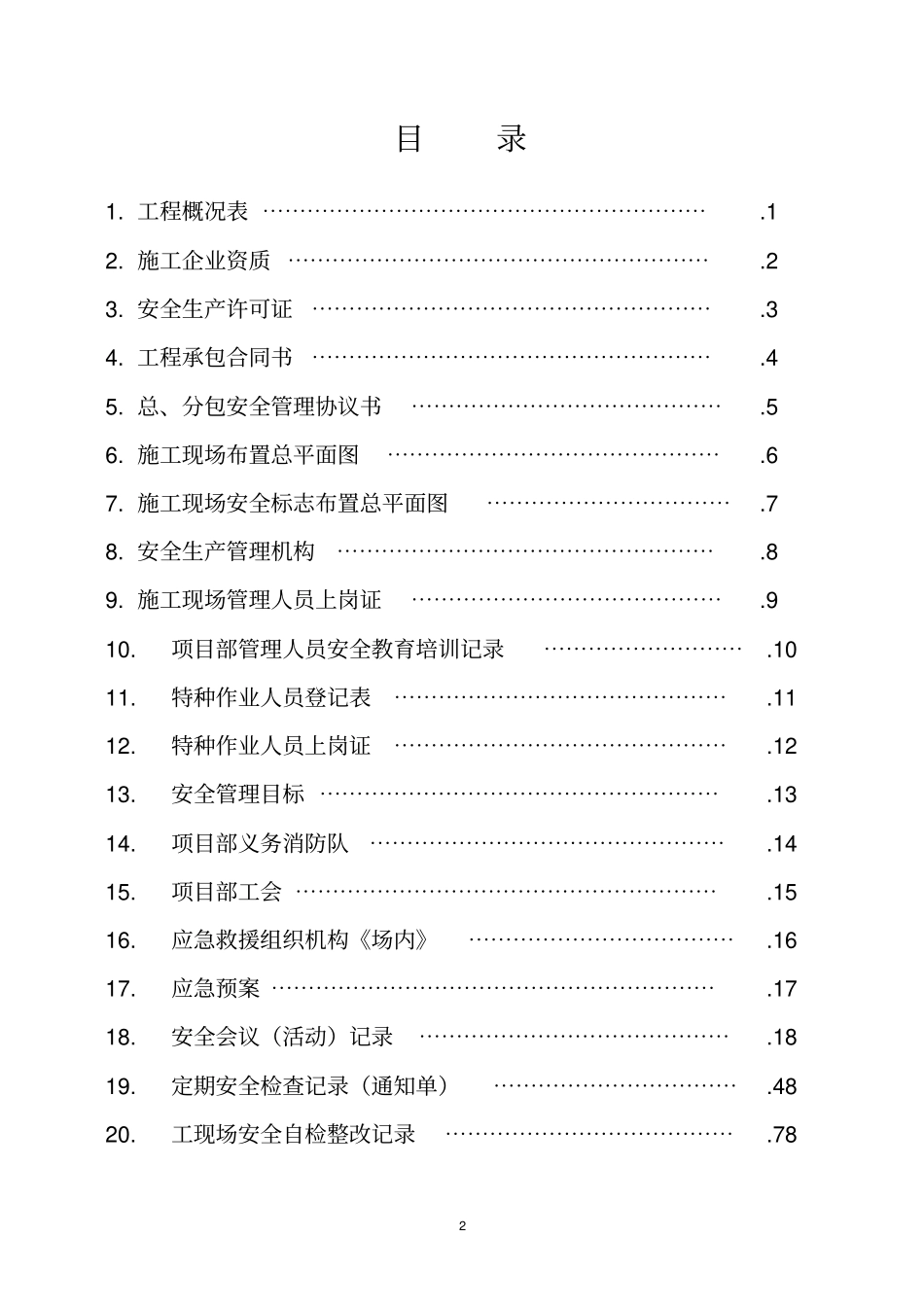 目 录

1.工程概况表 .1

2.施工企业资质 .2

3.安全生产许可证 .3

4.工程承包合同书 .4

5.总、分包安全管理协议书 .5

6.施工现场布置总平面图 .6

7.施工现场安全标志布置总平面图 .7

8.安全生产管理机构 .8

9.施工现场管理人员上岗证 .9

10.项目部管理人员安全教育培训记录 .10

11.特种作业人员登记表 .11

12.特种作业人员上岗证 .12

13.安全管理目标 .13

14.项目部义务消防队 .14

15.项目部工会 .15

16.应急救援组织机构《场内》 .16

17.应急预案 .17

18.安全会议（活动）记录 .18

19.定期安全检查记录（通知单） .48

20.工现场安全自检整改记录 .78

2